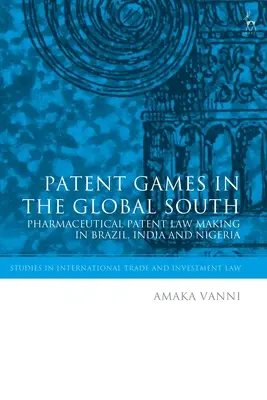 PATENT GAMES IN THE GLOBAL SOUTH
PHARMACEUTICAL PATENT LAW MAKING IN BRAZIL, INDIA AND NIGERIA

STUDIES IN INTERNATIONAL TRADE AND INVESTMENT LAW

AMAKA VANNI